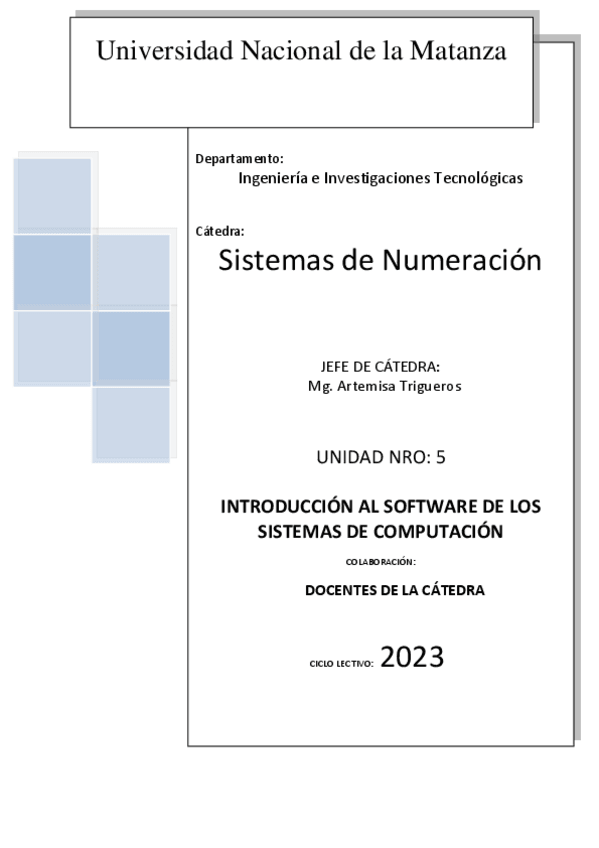 Universidad Nacional de la Matanza

Departamento:
Ingeniería e Investigaciones Tecnológicas

Cátedra:
Sistemas de Numeración

JEFE DE CÁTEDRA:
Mg. Artemisa Trigueros

UNIDAD NRO: 5

INTRODUCCIÓN AL SOFTWARE DE LOS SISTEMAS DE COMPUTACIÓN

COLABORACIÓN:

DOCENTES DE LA CÁTEDRA

CICLO LECTIVO: 2023